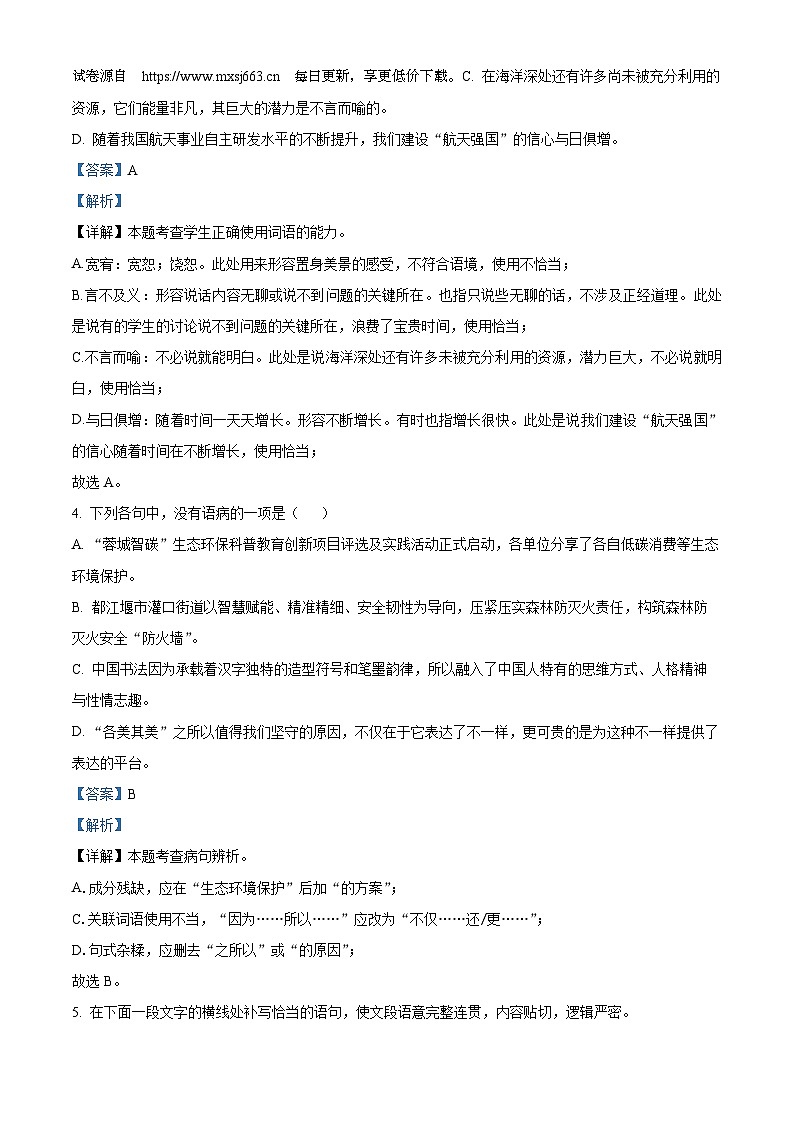 试卷源自 https://www.mxsj663.cn 每日更新，享更低价下载。C. 在海洋深处还有许多尚未被充分利用的资源，它们能量非凡，其巨大的潜力是不言而喻的。

D. 随着我国航天事业自主研发水平的不断提升，我们建设“航天强国”的信心与日俱增。

【答案】A

【解析】

【详解】本题考查学生正确使用词语的能力。

A.宽宥：宽恕；饶恕。此处用来形容置身美景的感受，不符合语境，使用不恰当；

B.言不及义：形容说话内容无聊或说不到问题的关键所在。也指只说些无聊的话，不涉及正经道理。此处是说有的学生的讨论说不到问题的关键所在，浪费了宝贵时间，使用恰当；

C.不言而喻：不必说就能明白。此处是说海洋深处还有许多未被充分利用的资源，潜力巨大，不必说就明白，使用恰当；

D.与日俱增：随着时间一天天增长。形容不断增长。有时也指增长很快。此处是说我们建设“航天强国”的信心随着时间在不断增长，使用恰当；

故选 A。

4. 下列各句中，没有语病的一项是（ ）

A. “蓉城智碳”生态环保科普教育创新项目评选及实践活动正式启动，各单位分享了各自低碳消费等生态环境保护。

B. 都江堰市灌口街道以智慧赋能、精准精细、安全韧性为导向，压紧压实森林防灭火责任，构筑森林防灭火安全“防火墙”。

C. 中国书法因为承载着汉字独特的造型符号和笔墨韵律，所以融入了中国人特有的思维方式、人格精神与性情志趣。

D. “各美其美”之所以值得我们坚守的原因，不仅在于它表达了不一样，更可贵的是为这种不一样提供了表达的平台。

【答案】B

【解析】

【详解】本题考查病句辨析。

A.成分残缺，应在“生态环境保护”后加“的方案”；

C.关联词语使用不当，“因为……所以……”应改为“不仅……还/更……”；

D.句式杂糅，应删去“之所以”或“的原因”；

故选 B。

5. 在下面一段文字的横线处补写恰当的语句，使文段语意完整连贯，内容贴切，逻辑严密。